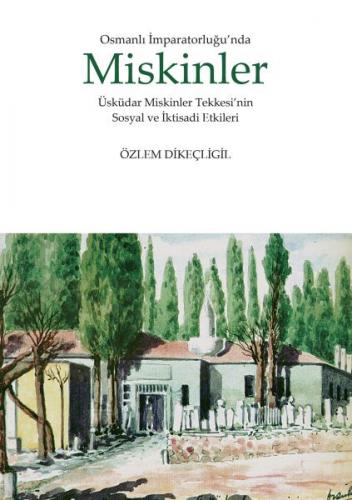 Osmanlı İmparatorluğu'nda
Miskinler
Üsküdar Miskinler Tekkesi'nin
Sosyal ve İktisadi Etkileri

ÖZLEM DİKEÇLİGİL